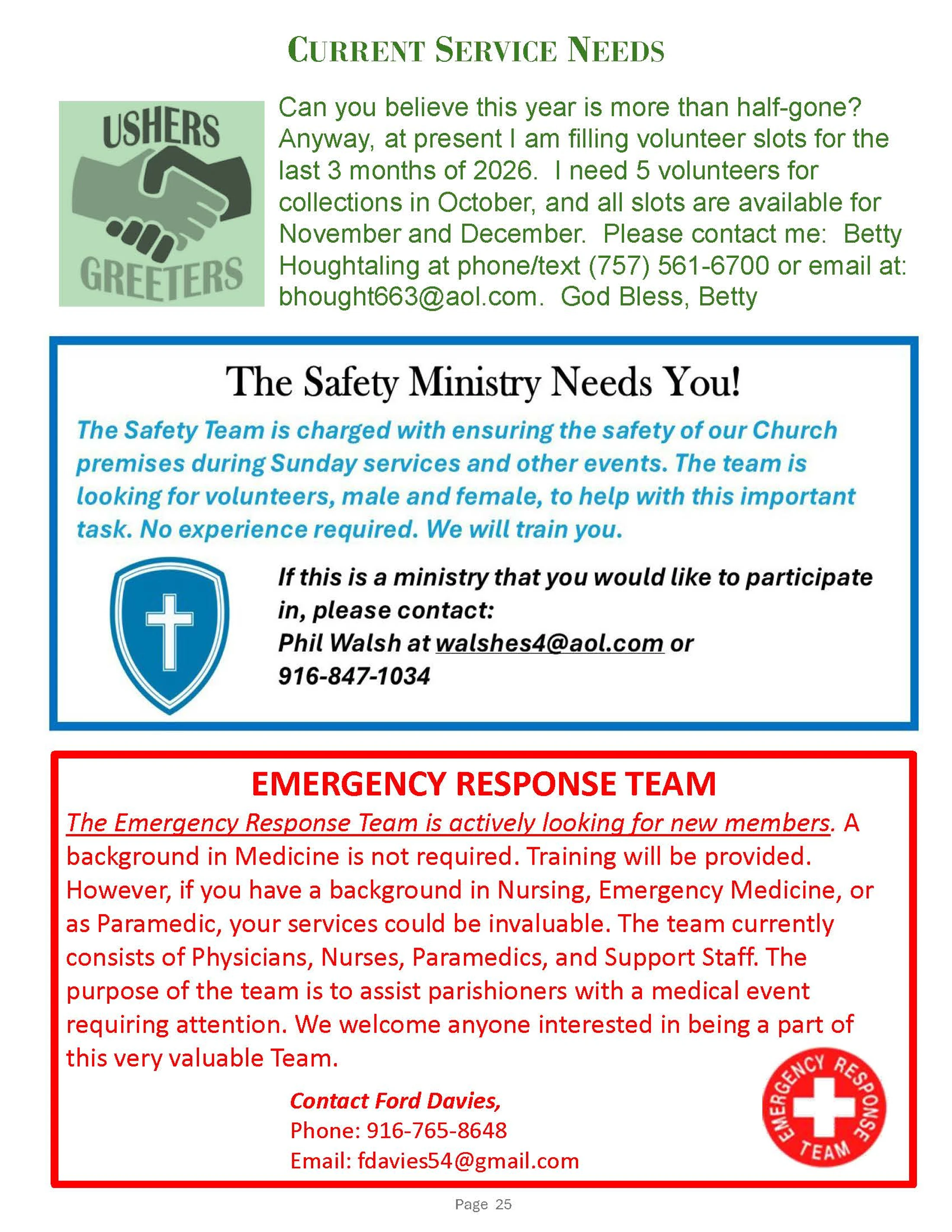 CURRENT SERVICE NEEDS

USHERS
GREETERS

Can you believe this year is more than half-gone? Anyway, at present I am filling volunteer slots for the last 3 months of 2026. I need 5 volunteers for collections in October, and all slots are available for November and December. Please contact me: Betty Houghtaling at phone/text (757) 561-6700 or email at: bhought663@aol.com. God Bless, Betty

The Safety Ministry Needs You!

The Safety Team is charged with ensuring the safety of our Church premises during Sunday services and other events. The team is looking for volunteers, male and female, to help with this important task. No experience required. We will train you.

If this is a ministry that you would like to participate in, please contact:
Phil Walsh at walshes4@aol.com or
916-847-1034

EMERGENCY RESPONSE TEAM

The Emergency Response Team is actively looking for new members. A background in Medicine is not required. Training will be provided. However, if you have a background in Nursing, Emergency Medicine, or as Paramedic, your services could be invaluable. The team currently consists of Physicians, Nurses, Paramedics, and Support Staff. The purpose of the team is to assist parishioners with a medical event requiring attention. We welcome anyone interested in being a part of this very valuable Team.

Contact Ford Davies,
Phone: 916-765-8648
Email: fdavies54@gmail.com

EMERGENCY RESPONSE TEAM

Page 25